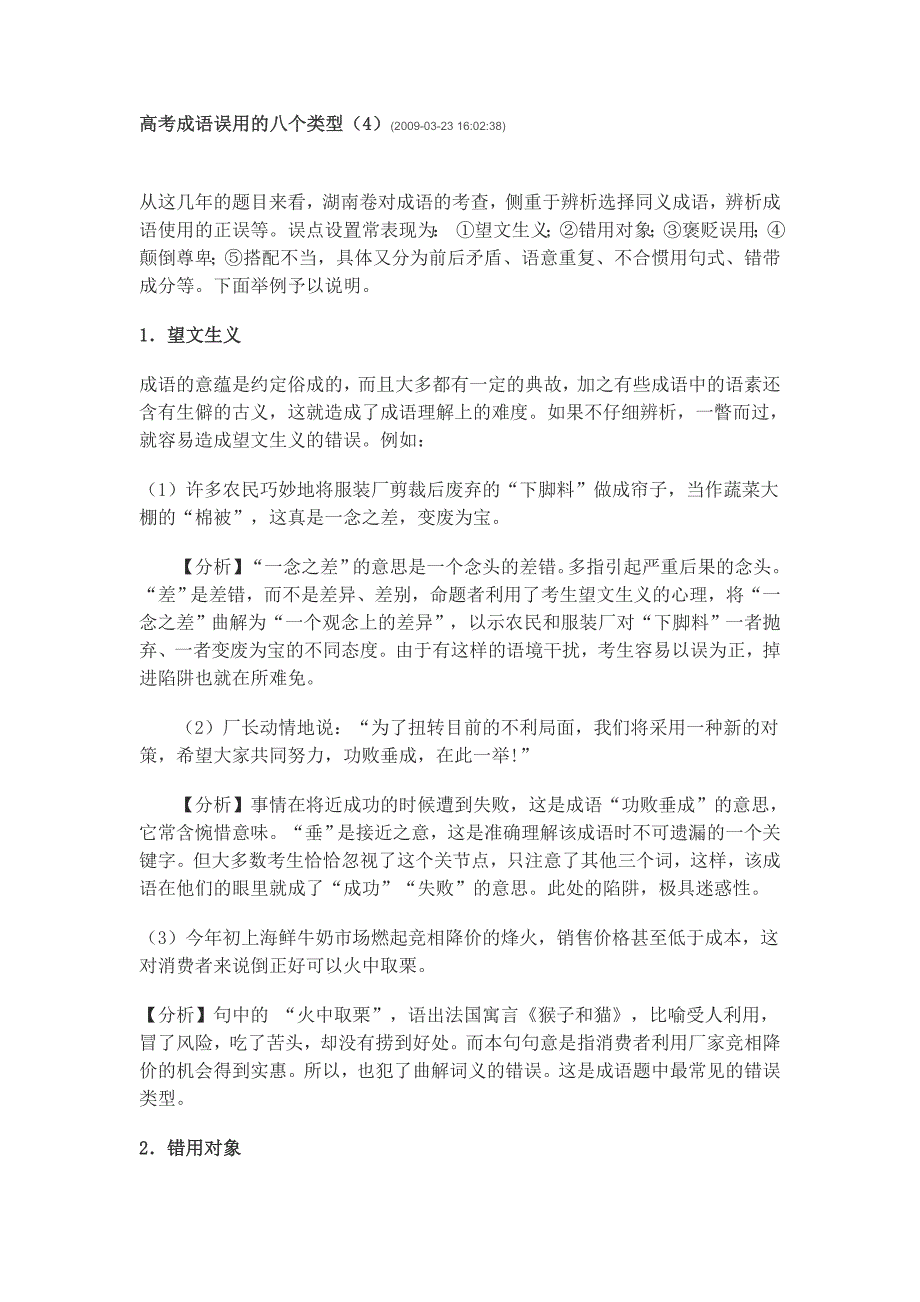 高考成语误用的八个类型（4）(2009-03-23 16:02:38)

从这几年的题目来看，湖南卷对成语的考查，侧重于辨析选择同义成语，辨析成语使用的正误等。误点设置常表现为：①望文生义；②错用对象；③褒贬误用；④颠倒尊卑；⑤搭配不当，具体又分为前后矛盾、语意重复、不合惯用句式、错带成分等。下面举例予以说明。

1．望文生义

成语的意蕴是约定俗成的，而且大多都有一定的典故，加之有些成语中的语素还含有生僻的古义，这就造成了成语理解上的难度。如果不仔细辨析，一瞥而过，就容易造成望文生义的错误。例如：

（1）许多农民巧妙地将服装厂剪裁后废弃的“下脚料”做成帘子，当作蔬菜大棚的“棉被”，这真是一念之差，变废为宝。

【分析】“一念之差”的意思是一个念头的差错。多指引起严重后果的念头。“差”是差错，而不是差异、差别，命题者利用了考生望文生义的心理，将“一念之差”曲解为“一个观念上的差异”，以示农民和服装厂对“下脚料”一者抛弃、一者变废为宝的不同态度。由于有这样的语境干扰，考生容易以误为正，掉进陷阱也就在所难免。

（2）厂长动情地说：“为了扭转目前的不利局面，我们将采用一种新的对策，希望大家共同努力，功败垂成，在此一举!”

【分析】事情在将近成功的时候遭到失败，这是成语“功败垂成”的意思，它常含惋惜意味。“垂”是接近之意，这是准确理解该成语时不可遗漏的一个关键字。但大多数考生恰恰忽视了这个关节点，只注意了其他三个词，这样，该成语在他们的眼里就成了“成功”“失败”的意思。此处的陷阱，极具迷惑性。

（3）今年初上海鲜牛奶市场燃起竞相降价的烽火，销售价格甚至低于成本，这对消费者来说倒正好可以火中取栗。

【分析】句中的 “火中取栗”，语出法国寓言《猴子和猫》，比喻受人利用，冒了风险，吃了苦头，却没有捞到好处。而本句句意是指消费者利用厂家竞相降价的机会得到实惠。所以，也犯了曲解词义的错误。这是成语题中最常见的错误类型。

2．错用对象